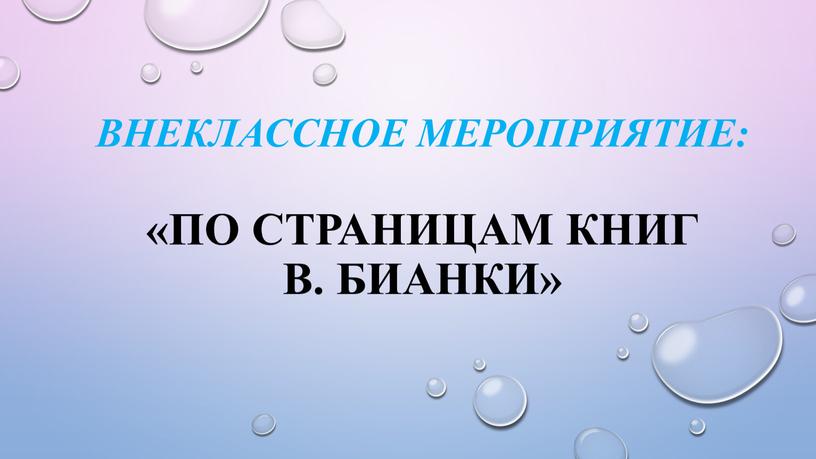 ВНЕКЛАССНОЕ МЕРОПРИЯТИЕ:

«ПО СТРАНИЦАМ КНИГ В. БИАНКИ»